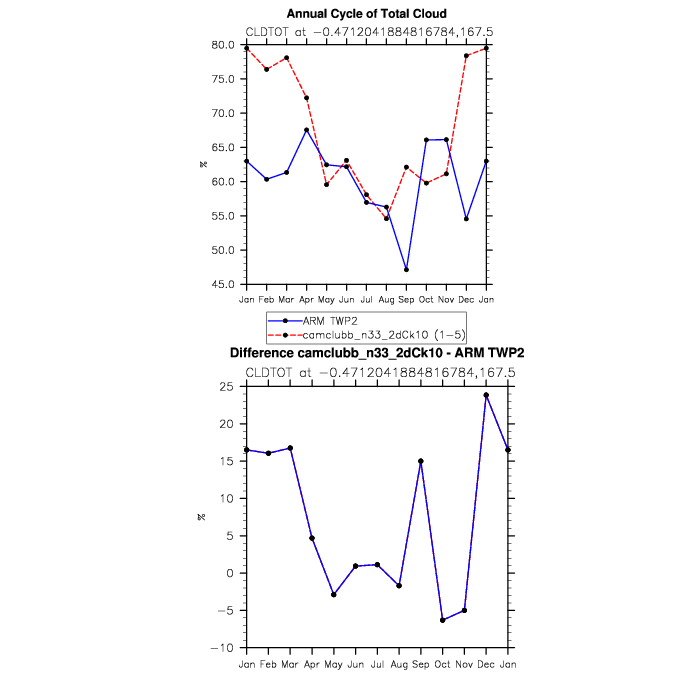 Annual Cycle of Total Cloud

CLDTOT at −0.4712041884816784,167.5

80.0
75.0
70.0
65.0
60.0
55.0
50.0
45.0

%

Jan Feb Mar Apr May Jun Jul Aug Sep Oct Nov Dec Jan

ARM TWP2
camclubb_n33_2dCk10 (1−5)

Difference camclubb_n33_2dCk10 - ARM TWP2

CLDTOT at −0.4712041884816784,167.5

25
20
15
10
5
0
−5
−10

%

Jan Feb Mar Apr May Jun Jul Aug Sep Oct Nov Dec Jan